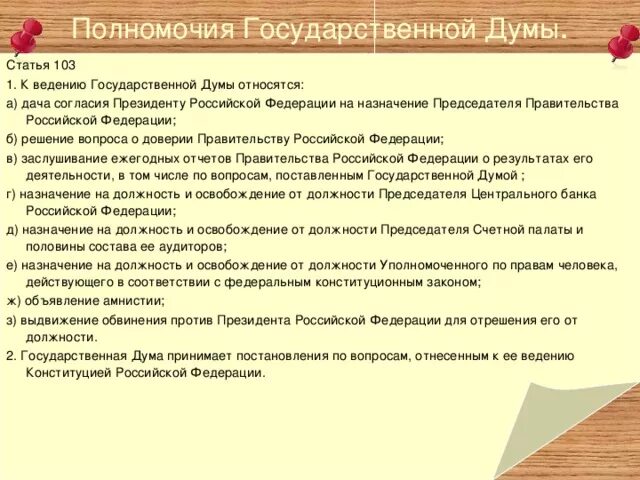 Полномочия Государственной Думы.

Статья 103

1. К ведению Государственной Думы относятся:

а) дача согласия Президенту Российской Федерации на назначение Председателя Правительства Российской Федерации;

б) решение вопроса о доверии Правительству Российской Федерации;

в) заслушивание ежегодных отчетов Правительства Российской Федерации о результатах его деятельности, в том числе по вопросам, поставленным Государственной Думой ;

г) назначение на должность и освобождение от должности Председателя Центрального банка Российской Федерации;

д) назначение на должность и освобождение от должности Председателя Счетной палаты и половины состава ее аудиторов;

е) назначение на должность и освобождение от должности Уполномоченного по правам человека, действующего в соответствии с федеральным конституционным законом;

ж) объявление амнистии;

з) выдвижение обвинения против Президента Российской Федерации для отрешения его от должности.

2. Государственная Дума принимает постановления по вопросам, отнесенным к ее ведению Конституцией Российской Федерации.